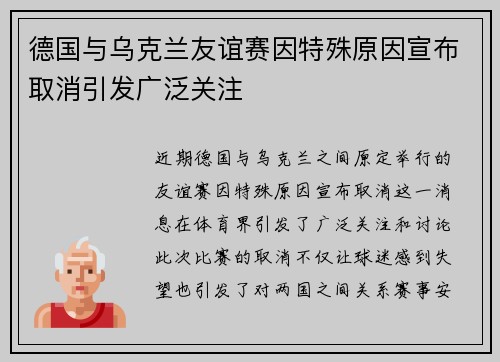 德国与乌克兰友谊赛因特殊原因宣布取消引发广泛关注

近期德国与乌克兰之间原定举行的友谊赛因特殊原因宣布取消这一消息在体育界引发了广泛关注和讨论此次比赛的取消不仅让球迷感到失望也引发了对两国之间关系赛事安